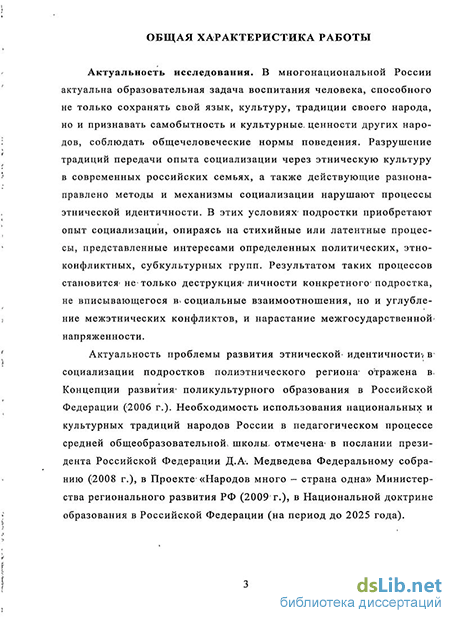 ОБЩАЯ ХАРАКТЕРИСТИКА РАБОТЫ

Актуальность исследования. В многонациональной России актуальна образовательная задача воспитания человека, способного не только сохранять свой язык, культуру, традиции своего народа, но и признавать самобытность и культурные ценности других народов, соблюдать общечеловеческие нормы поведения. Разрушение традиций передачи опыта социализации через этническую культуру в современных российских семьях, а также действующие разнонаправлено методы и механизмы социализации нарушают процессы этнической идентичности. В этих условиях подростки приобретают опыт социализации, опираясь на стихийные или латентные процессы, представленные интересами определенных политических, этноконфликтных, субкультурных групп. Результатом таких процессов становится не только деструкция личности конкретного подростка, не вписывающегося в социальные взаимоотношения, но и углубление межэтнических конфликтов, и нарастание межгосударственной напряженности.

Актуальность проблемы развития этнической идентичности в социализации подростков полиэтнического региона отражена в Концепции развития поликультурного образования в Российской Федерации (2006 г.). Необходимость использования национальных и культурных традиций народов России в педагогическом процессе средней общеобразовательной школы отмечена в послании президента Российской Федерации Д.А. Медведева Федеральному собранию (2008 г.), в Проекте «Народов много – страна одна» Министерства регионального развития РФ (2009 г.), в Национальной доктрине образования в Российской Федерации (на период до 2025 года).

3

dsLib.net
библиотека диссертаций